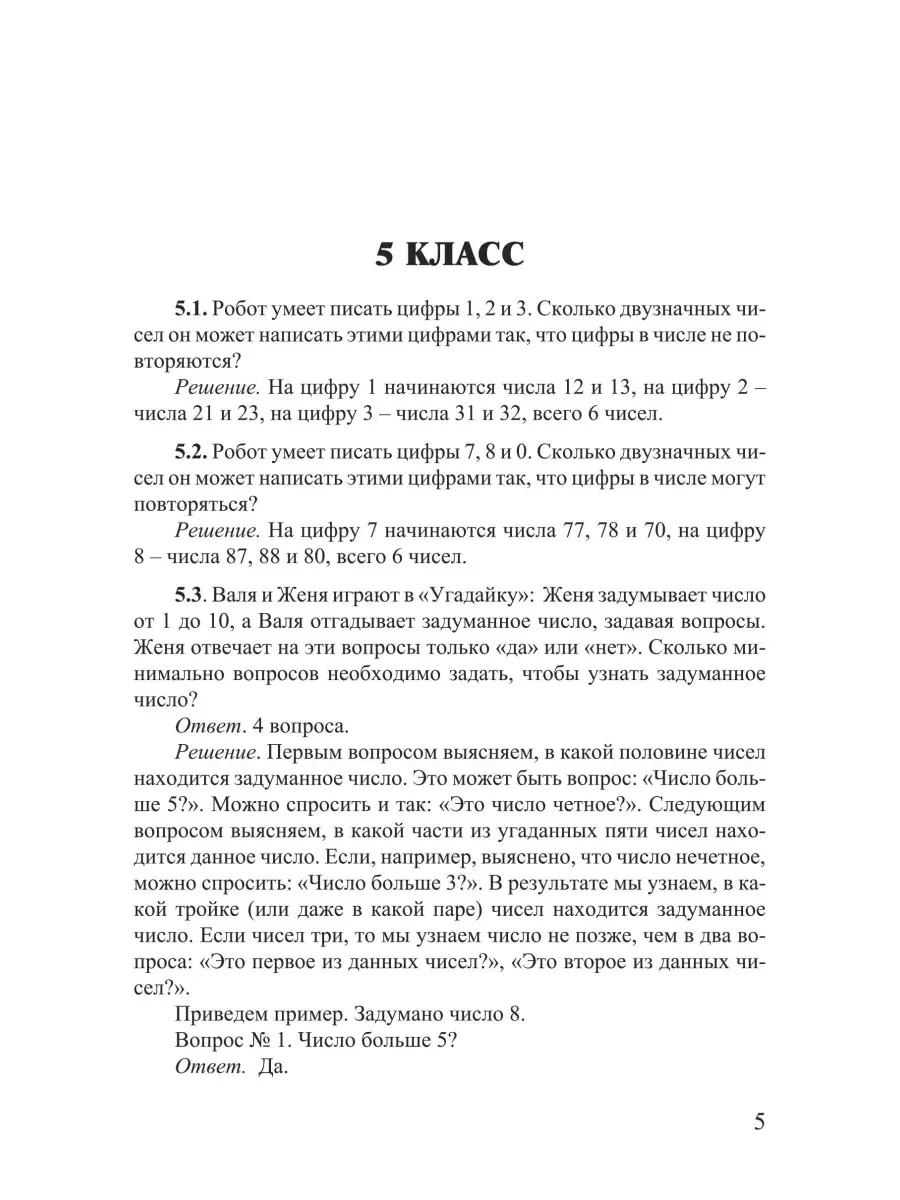 5 КЛАСС

5.1. Робот умеет писать цифры 1, 2 и 3. Сколько двузначных чисел он может написать этими цифрами так, что цифры в числе не повторяются?

Решение. На цифру 1 начинаются числа 12 и 13, на цифру 2 – числа 21 и 23, на цифру 3 – числа 31 и 32, всего 6 чисел.

5.2. Робот умеет писать цифры 7, 8 и 0. Сколько двузначных чисел он может написать этими цифрами так, что цифры в числе могут повторяться?

Решение. На цифру 7 начинаются числа 77, 78 и 70, на цифру 8 – числа 87, 88 и 80, всего 6 чисел.

5.3. Валя и Женя играют в «Угадайку»: Женя задумывает число от 1 до 10, а Валя отгадывает задуманное число, задавая вопросы. Женя отвечает на эти вопросы только «да» или «нет». Сколько минимально вопросов необходимо задать, чтобы узнать задуманное число?

Ответ. 4 вопроса.

Решение. Первым вопросом выясняем, в какой половине чисел находится задуманное число. Это может быть вопрос: «Число больше 5?». Можно спросить и так: «Это число четное?». Следующим вопросом выясняем, в какой части из угаданных пяти чисел находится данное число. Если, например, выяснено, что число нечетное, можно спросить: «Число больше 3?». В результате мы узнаем, в какой тройке (или даже в какой паре) чисел находится задуманное число. Если чисел три, то мы узнаем число не позже, чем в два вопроса: «Это первое из данных чисел?», «Это второе из данных чисел?».

Приведем пример. Задумано число 8.

Вопрос № 1. Число больше 5?

Ответ. Да.

5